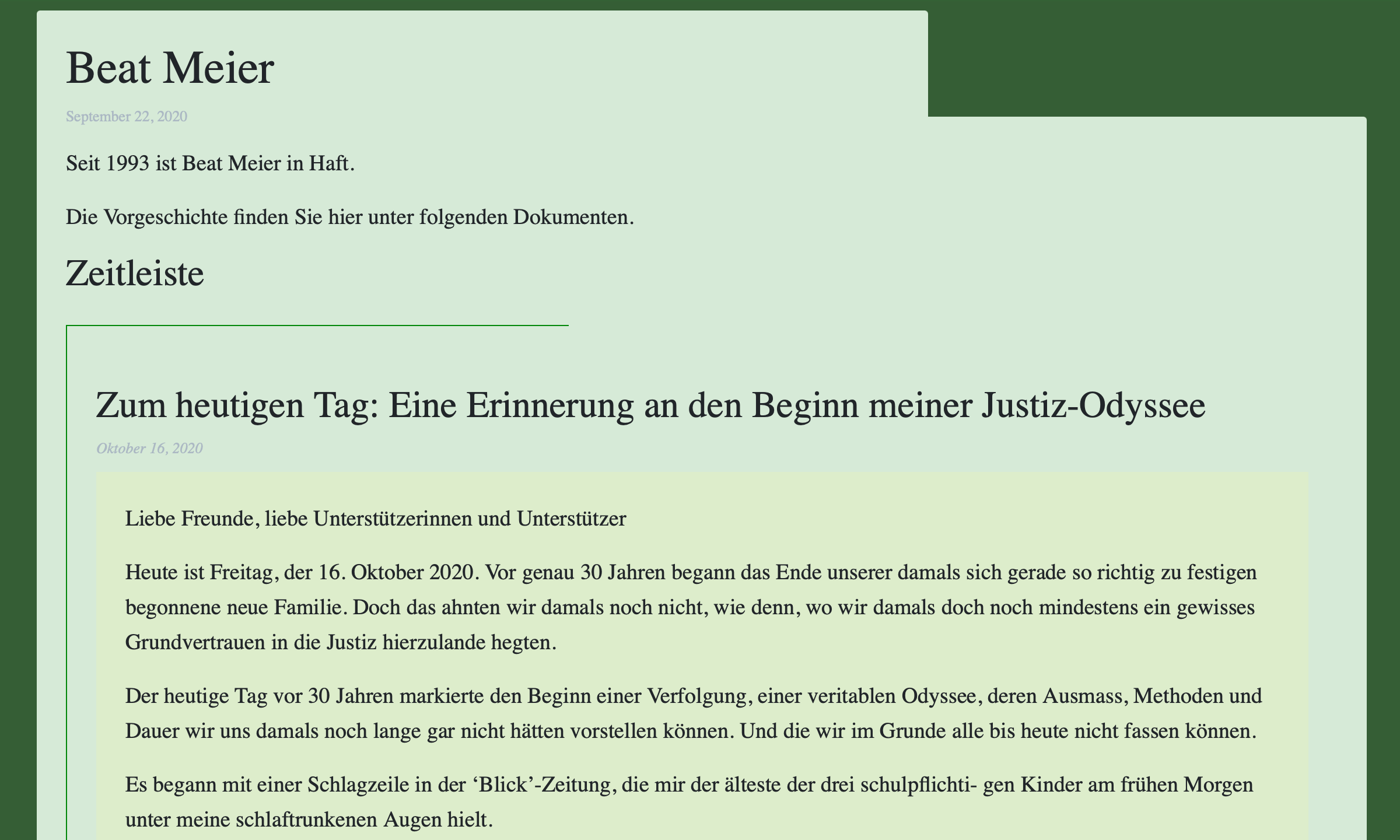 Beat Meier

September 22, 2020

Seit 1993 ist Beat Meier in Haft.

Die Vorgeschichte finden Sie hier unter folgenden Dokumenten.

Zeitleiste

Zum heutigen Tag: Eine Erinnerung an den Beginn meiner Justiz-Odyssee

Oktober 16, 2020

Liebe Freunde, liebe Unterstützerinnen und Unterstützer

Heute ist Freitag, der 16. Oktober 2020. Vor genau 30 Jahren begann das Ende unserer damals sich gerade so richtig zu festigen begonnene neue Familie. Doch das ahnten wir damals noch nicht, wie denn, wo wir damals doch noch mindestens ein gewisses Grundvertrauen in die Justiz hierzulande hegten.

Der heutige Tag vor 30 Jahren markierte den Beginn einer Verfolgung, einer veritablen Odyssee, deren Ausmass, Methoden und Dauer wir uns damals noch lange gar nicht hätten vorstellen können. Und die wir im Grunde alle bis heute nicht fassen können.

Es begann mit einer Schlagzeile in der ‘Blick’-Zeitung, die mir der älteste der drei schulpflichti- gen Kinder am frühen Morgen unter meine schlaftrunkenen Augen hielt.